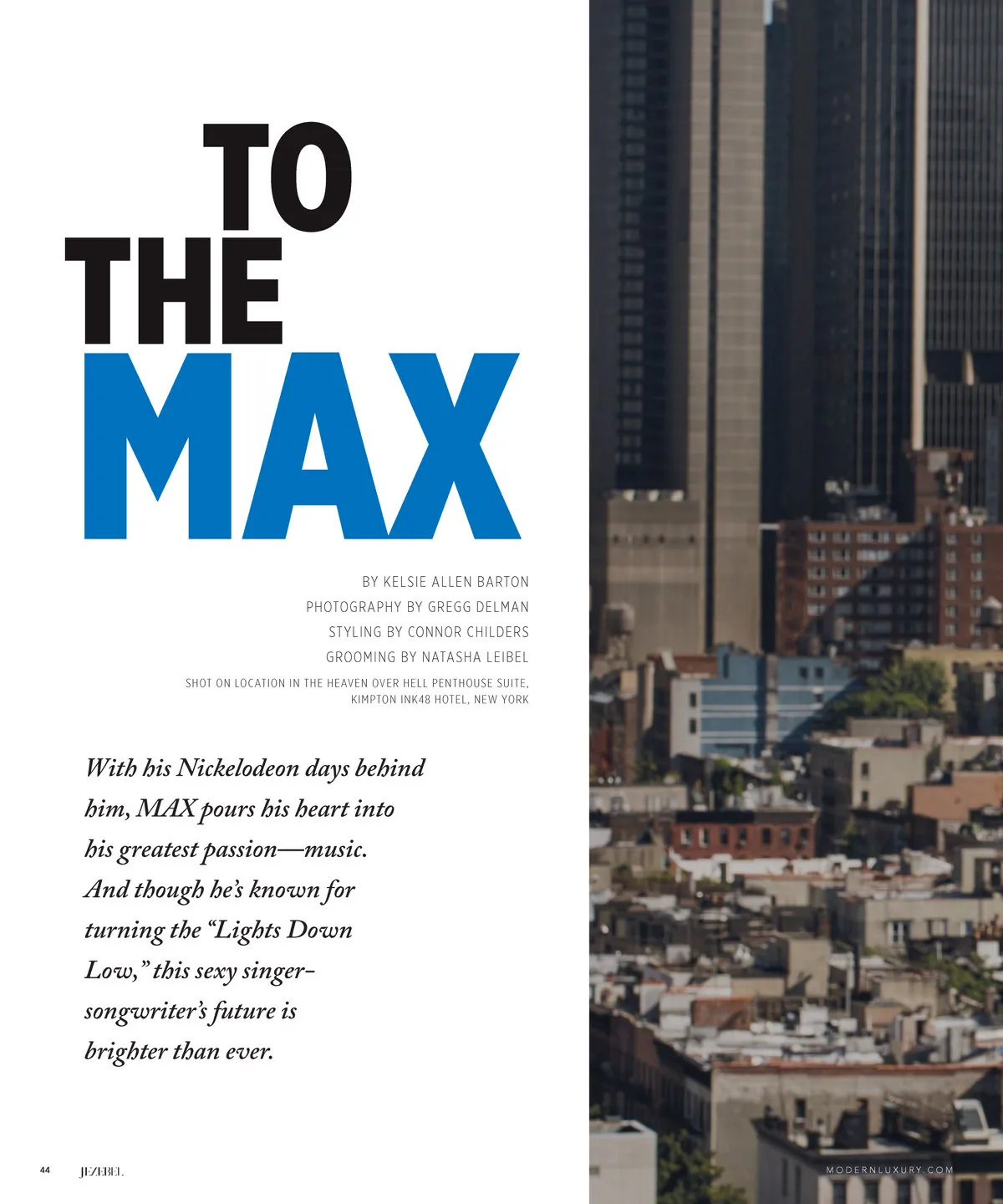 TO
THE
MAX

BY KELSIE ALLEN BARTON
PHOTOGRAPHY BY GREGG DELMAN
STYLING BY CONNOR CHILDERS
GROOMING BY NATASHA LEIBEL
SHOT ON LOCATION IN THE HEAVEN OVER HELL PENTHOUSE SUITE, KIMPTON INK48 HOTEL, NEW YORK

With his Nickelodeon days behind him, MAX pours his heart into his greatest passion—music. And though he's known for turning the "Lights Down Low," this sexy singer-songwriter's future is brighter than ever.

44 JEZEBEL

MODERNLUXURY.COM